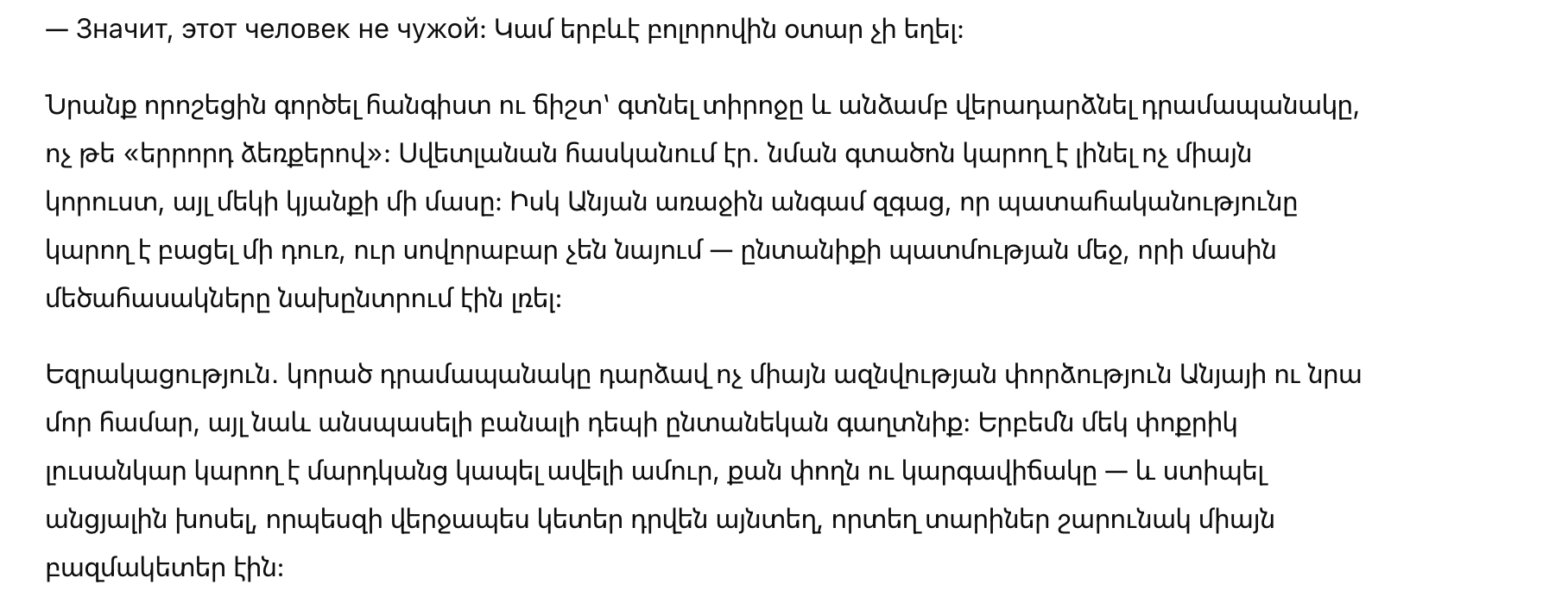 — Значит, этот человек не чужой: Կամ երբևէ բոլորովին օտար չի եղել:

Նրանք որոշեցին գործել հանգիստ ու ճիշտ՝ գտնել տիրոջը և անձամբ վերադարձնել դրամապանակը, ոչ թե «երրորդ ձեռքերով»: Սվետլանան հասկանում էր. նման գտածոն կարող է լինել ոչ միայն կորուստ, այլ մեկի կյանքի մի մասը: Իսկ Անյան առաջին անգամ զգաց, որ պատահականությունը կարող է բացել մի դուռ, ուր սովորաբար չեն նայում — ընտանիքի պատմության մեջ, որի մասին մեծահասակները նախընտրում էին լռել:

Եզրակացություն. կորած դրամապանակը դարձավ ոչ միայն ազնվության փորձություն Անյայի ու նրա մոր համար, այլ նաև անսպասելի բանալի դեպի ընտանեկան գաղտնիք: Երբեմն մեկ փոքրիկ լուսանկար կարող է մարդկանց կապել ավելի ամուր, քան փողն ու կարգավիճակը — և ստիպել անցյալին խոսել, որպեսզի վերջապես կետեր դրվեն այնտեղ, որտեղ տարիներ շարունակ միայն բազմակետեր էին: